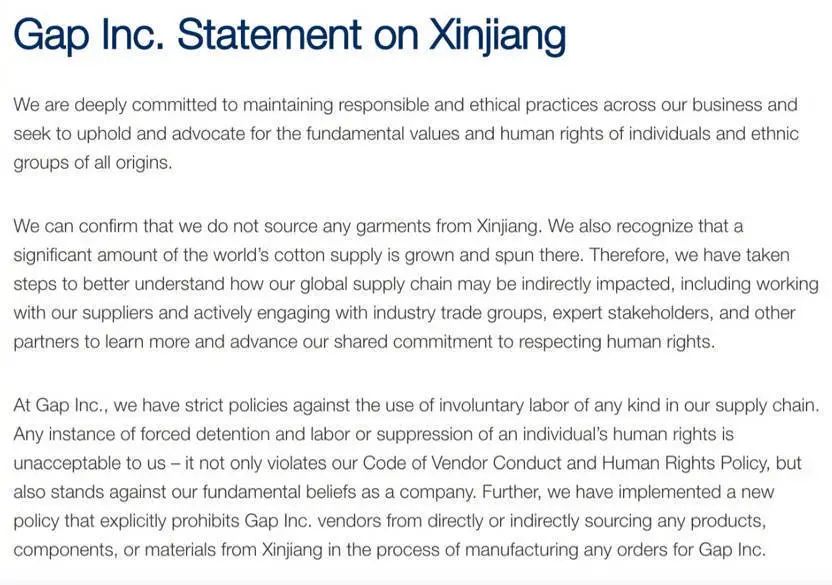 Gap Inc. Statement on Xinjiang

We are deeply committed to maintaining responsible and ethical practices across our business and seek to uphold and advocate for the fundamental values and human rights of individuals and ethnic groups of all origins.

We can confirm that we do not source any garments from Xinjiang. We also recognize that a significant amount of the world's cotton supply is grown and spun there. Therefore, we have taken steps to better understand how our global supply chain may be indirectly impacted, including working with our suppliers and actively engaging with industry trade groups, expert stakeholders, and other partners to learn more and advance our shared commitment to respecting human rights.

At Gap Inc., we have strict policies against the use of involuntary labor of any kind in our supply chain. Any instance of forced detention and labor or suppression of an individual's human rights is unacceptable to us – it not only violates our Code of Vendor Conduct and Human Rights Policy, but also stands against our fundamental beliefs as a company. Further, we have implemented a new policy that explicitly prohibits Gap Inc. vendors from directly or indirectly sourcing any products, components, or materials from Xinjiang in the process of manufacturing any orders for Gap Inc.